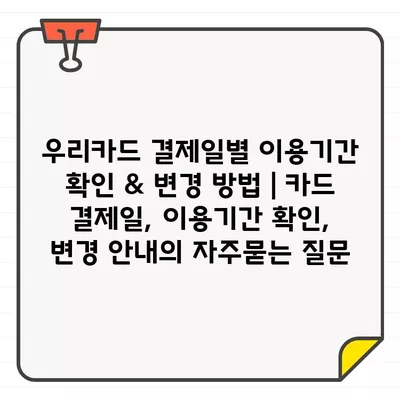 우리카드 결제일별 이용기간 확인 & 변경 방법 | 카드 결제일, 이용기간 확인, 변경 안내의 자주묻는 질문